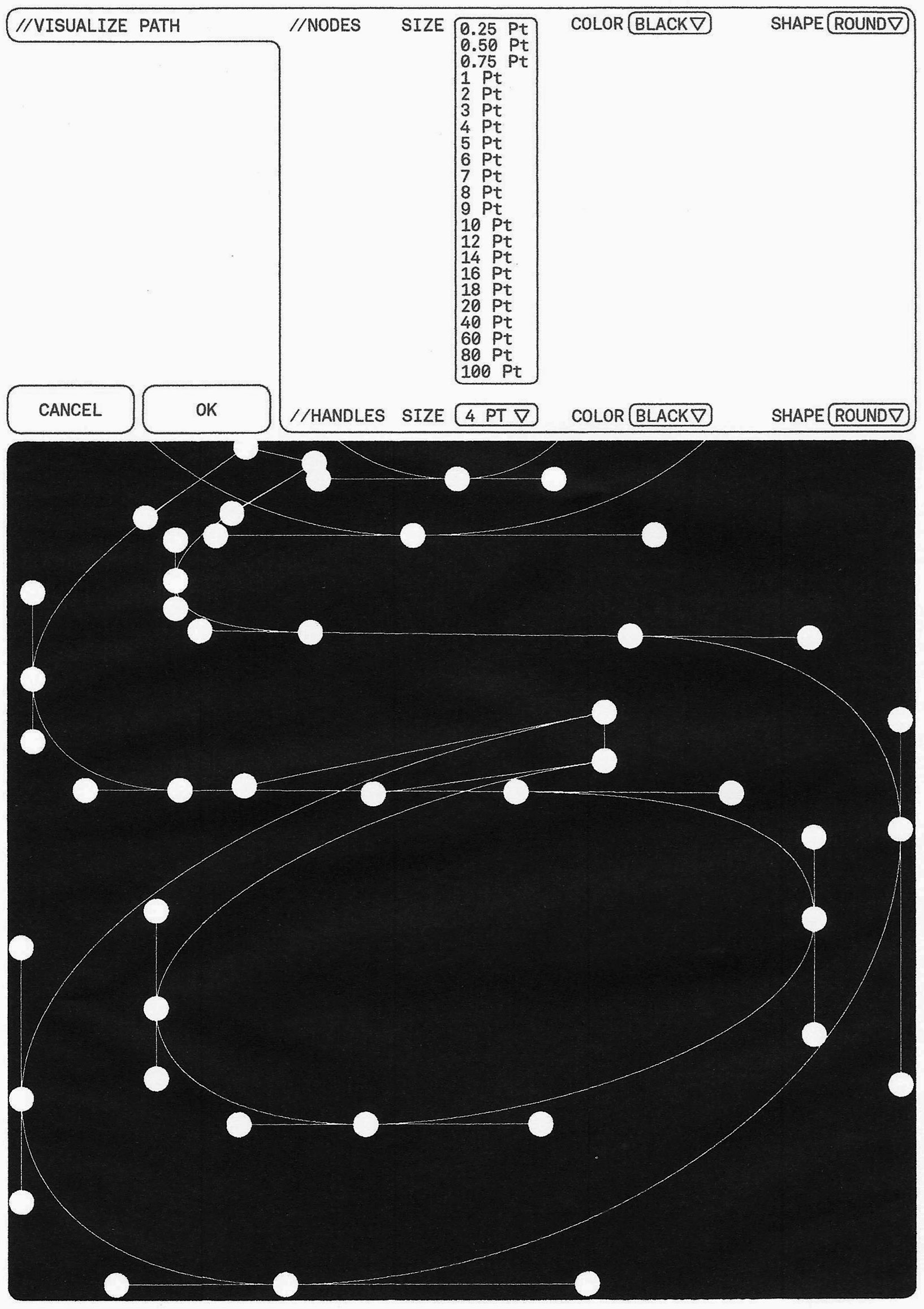 //VISUALIZE PATH

//NODES SIZE

0.25 Pt
0.50 Pt
0.75 Pt
1 Pt
2 Pt
3 Pt
4 Pt
5 Pt
6 Pt
7 Pt
8 Pt
9 Pt
10 Pt
12 Pt
14 Pt
16 Pt
18 Pt
20 Pt
40 Pt
60 Pt
80 Pt
100 Pt

COLOR BLACK▽

SHAPE ROUND▽

CANCEL

OK

//HANDLES SIZE 4 PT ▽

COLOR BLACK▽

SHAPE ROUND▽